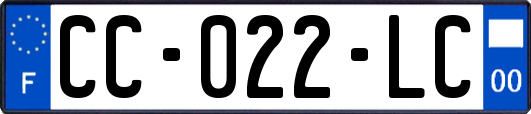 F

CC-022-LC

00